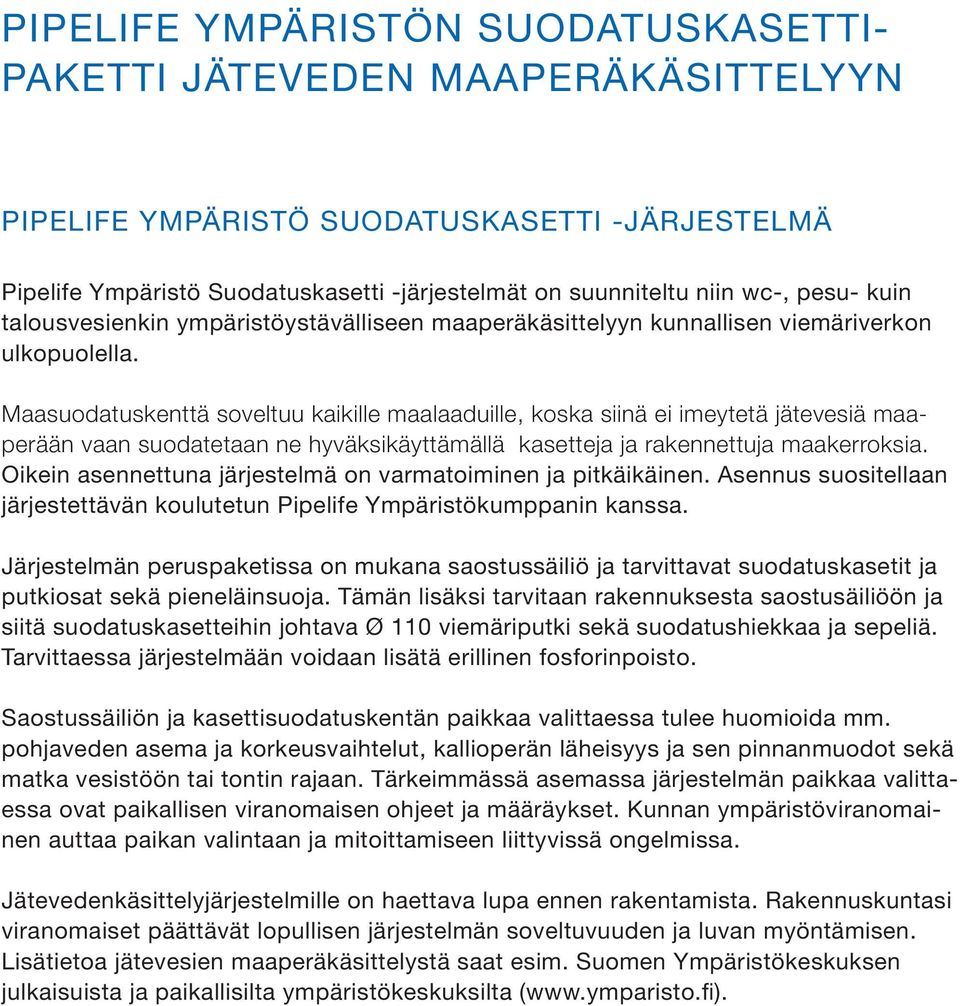 PIPELIFE YMPÄRISTÖN SUODATUSKASETTIPAKETTI JÄTEVEDEN MAAPERÄKÄSITTELYYN

PIPELIFE YMPÄRISTÖ SUODATUSKASETTI -JÄRJESTELMÄ

Pipelife Ympäristö Suodatuskasetti -järjestelmät on suunniteltu niin wc-, pesu- kuin talousvesienkin ympäristöystävälliseen maaperäkäsittelyyn kunnallisen viemäriverkon ulkopuolella.

Maasuodatuskenttä soveltuu kaikille maalaaduille, koska siinä ei imeytetä jätevesiä maaperään vaan suodatetaan ne hyväksikäyttämällä kasetteja ja rakennettuja maakerroksia. Oikein asennettuna järjestelmä on varmatoiminen ja pitkäikäinen. Asennus suositellaan järjestettävän koulutetun Pipelife Ympäristökumppanin kanssa.

Järjestelmän peruspaketissa on mukana saostussäiliö ja tarvittavat suodatuskasetit ja putkiosat sekä pieneläinsuoja. Tämän lisäksi tarvitaan rakennuksesta saostusäiliöön ja siitä suodatuskasetteihin johtava Ø 110 viemäriputki sekä suodatushiekkaa ja sepeliä. Tarvittaessa järjestelmään voidaan lisätä erillinen fosforinpoisto.

Saostussäiliön ja kasettisuodatuskentän paikkaa valittaessa tulee huomioida mm. pohjaveden asema ja korkeusvaihtelut, kallioperän läheisyys ja sen pinnanmuodot sekä matka vesistöön tai tontin rajaan. Tärkeimmässä asemassa järjestelmän paikkaa valittaessa ovat paikallisen viranomaisen ohjeet ja määräykset. Kunnan ympäristöviranomainen auttaa paikan valintaan ja mitoittamiseen liittyvissä ongelmissa.

Jätevedenkäsittelyjärjestelmille on haettava lupa ennen rakentamista. Rakennuskuntasi viranomaiset päättävät lopullisen järjestelmän soveltuvuuden ja luvan myöntämisen. Lisätietoa jätevesien maaperäkäsittelystä saat esim. Suomen Ympäristökeskuksen julkaisuista ja paikallisilta ympäristökeskuksilta (www.ymparisto.fi).